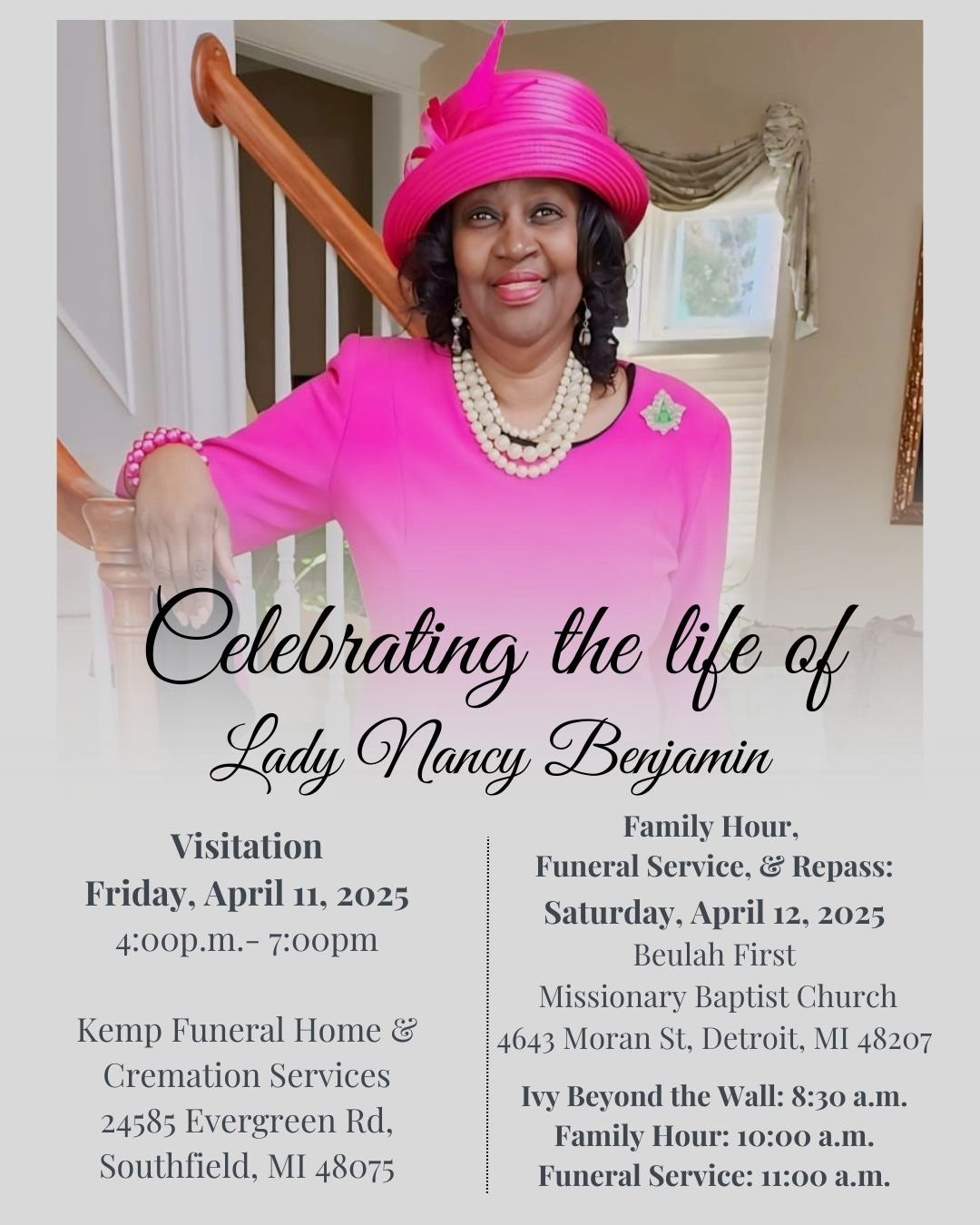 Celebrating the life of
Lady Nancy Benjamin

Visitation
Friday, April 11, 2025
4:00p.m.- 7:00pm

Kemp Funeral Home & Cremation Services
24585 Evergreen Rd, Southfield, MI 48075

Family Hour, Funeral Service, & Repass:
Saturday, April 12, 2025
Beulah First Missionary Baptist Church
4643 Moran St, Detroit, MI 48207

Ivy Beyond the Wall: 8:30 a.m.
Family Hour: 10:00 a.m.
Funeral Service: 11:00 a.m.